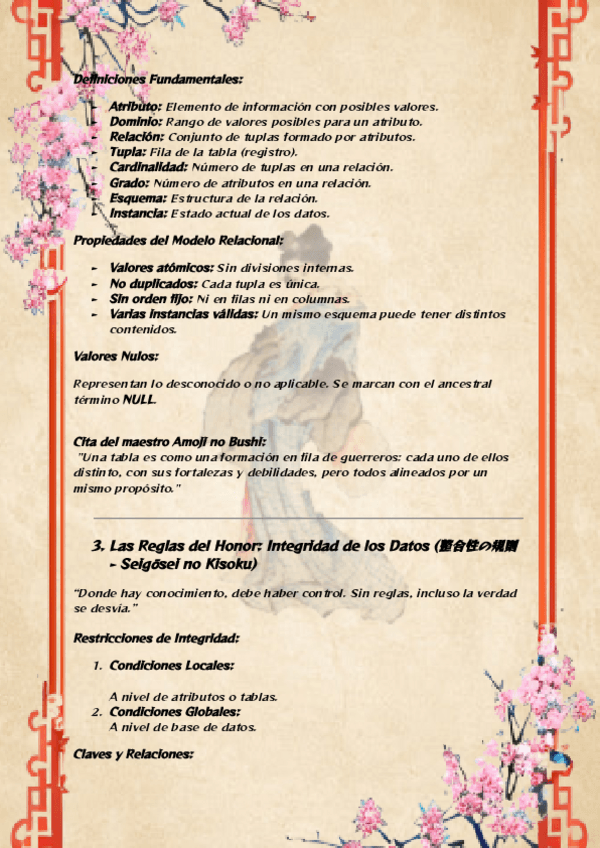 Definiciones Fundamentales:

- Atributo: Elemento de información con posibles valores.
- Dominio: Rango de valores posibles para un atributo.
- Relación: Conjunto de tuplas formado por atributos.
- Tupla: Fila de la tabla (registro).
- Cardinalidad: Número de tuplas en una relación.
- Grado: Número de atributos en una relación.
- Esquema: Estructura de la relación.
- Instancia: Estado actual de los datos.

Propiedades del Modelo Relacional:

- Valores atómicos: Sin divisiones internas.
- No duplicados: Cada tupla es única.
- Sin orden fijo: Ni en filas ni en columnas.
- Varias instancias válidas: Un mismo esquema puede tener distintos contenidos.

Valores Nulos:

Representan lo desconocido o no aplicable. Se marcan con el ancestral término NULL.

Cita del maestro Amoji no Bushi:
"Una tabla es como una formación en fila de guerreros: cada uno de ellos distinto, con sus fortalezas y debilidades, pero todos alineados por un mismo propósito."

3. Las Reglas del Honor: Integridad de los Datos (整合性の規則 - Seigōsei no Kisoku)

"Donde hay conocimiento, debe haber control. Sin reglas, incluso la verdad se desvía."

Restricciones de Integridad:

1. Condiciones Locales:

A nivel de atributos o tablas.
2. Condiciones Globales:
A nivel de base de datos.

Claves y Relaciones: